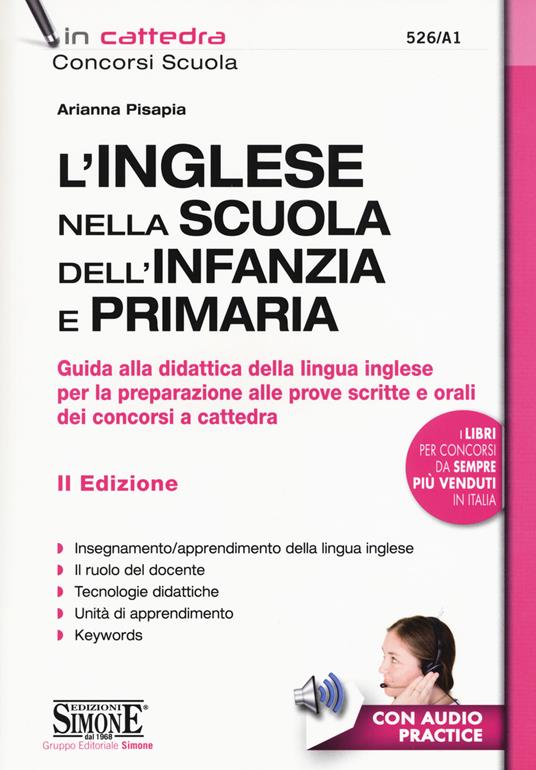 in cattedra
Concorsi Scuola

526/A1

Arianna Pisapia

L'INGLESE NELLA SCUOLA DELL'INFANZIA E PRIMARIA

Guida alla didattica della lingua inglese per la preparazione alle prove scritte e orali dei concorsi a cattedra

I LIBRI PER CONCORSI DA SEMPRE PIÙ VENDUTI IN ITALIA

II Edizione

Insegnamento/apprendimento della lingua inglese
Il ruolo del docente
Tecnologie didattiche
Unità di apprendimento
Keywords

EDIZIONI SIMONE dal 1968
Gruppo Editoriale Simone

CON AUDIO PRACTICE